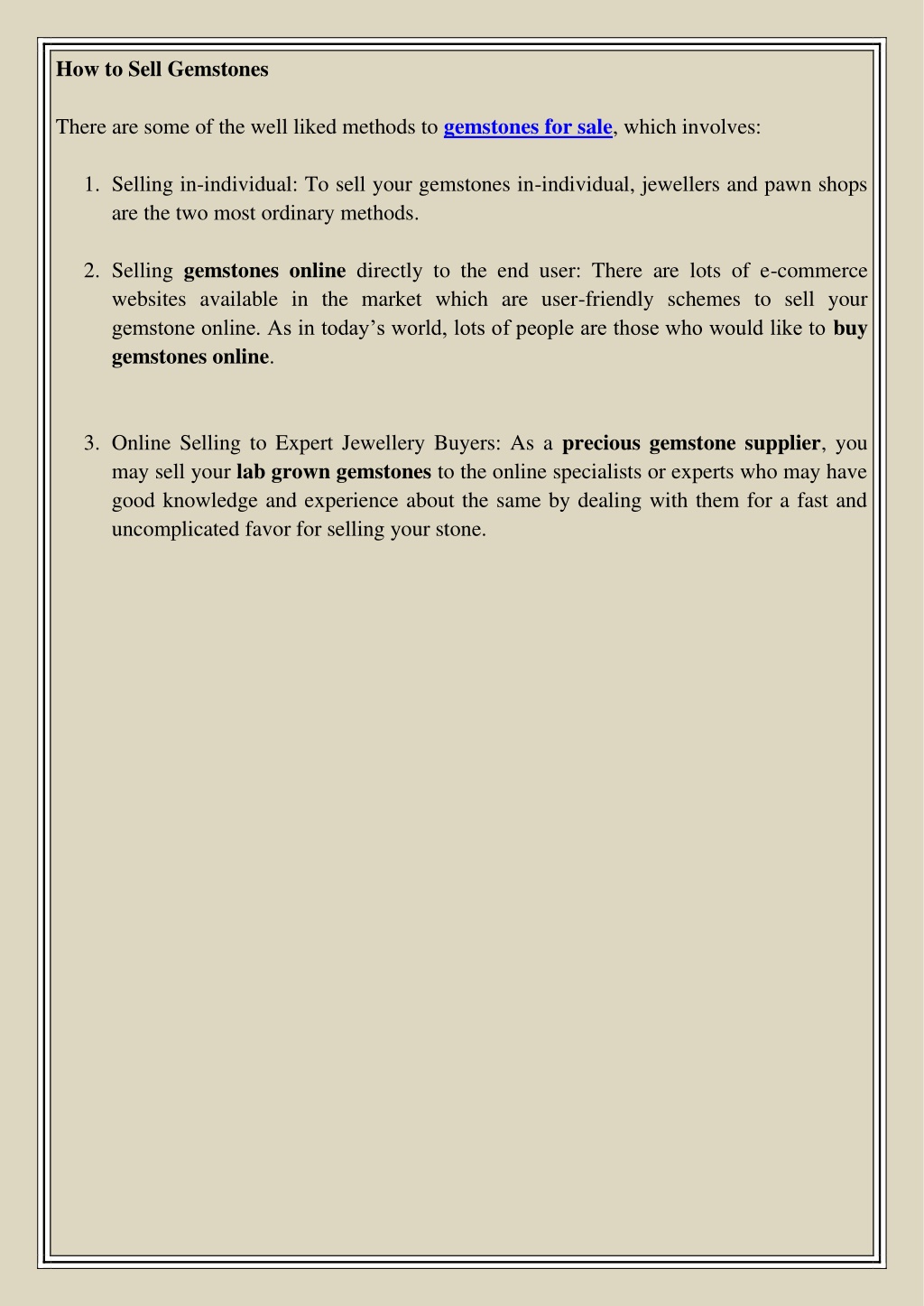 How to Sell Gemstones

There are some of the well liked methods to gemstones for sale, which involves:

1. Selling in-individual: To sell your gemstones in-individual, jewellers and pawn shops are the two most ordinary methods.

2. Selling gemstones online directly to the end user: There are lots of e-commerce websites available in the market which are user-friendly schemes to sell your gemstone online. As in today's world, lots of people are those who would like to buy gemstones online.

3. Online Selling to Expert Jewellery Buyers: As a precious gemstone supplier, you may sell your lab grown gemstones to the online specialists or experts who may have good knowledge and experience about the same by dealing with them for a fast and uncomplicated favor for selling your stone.